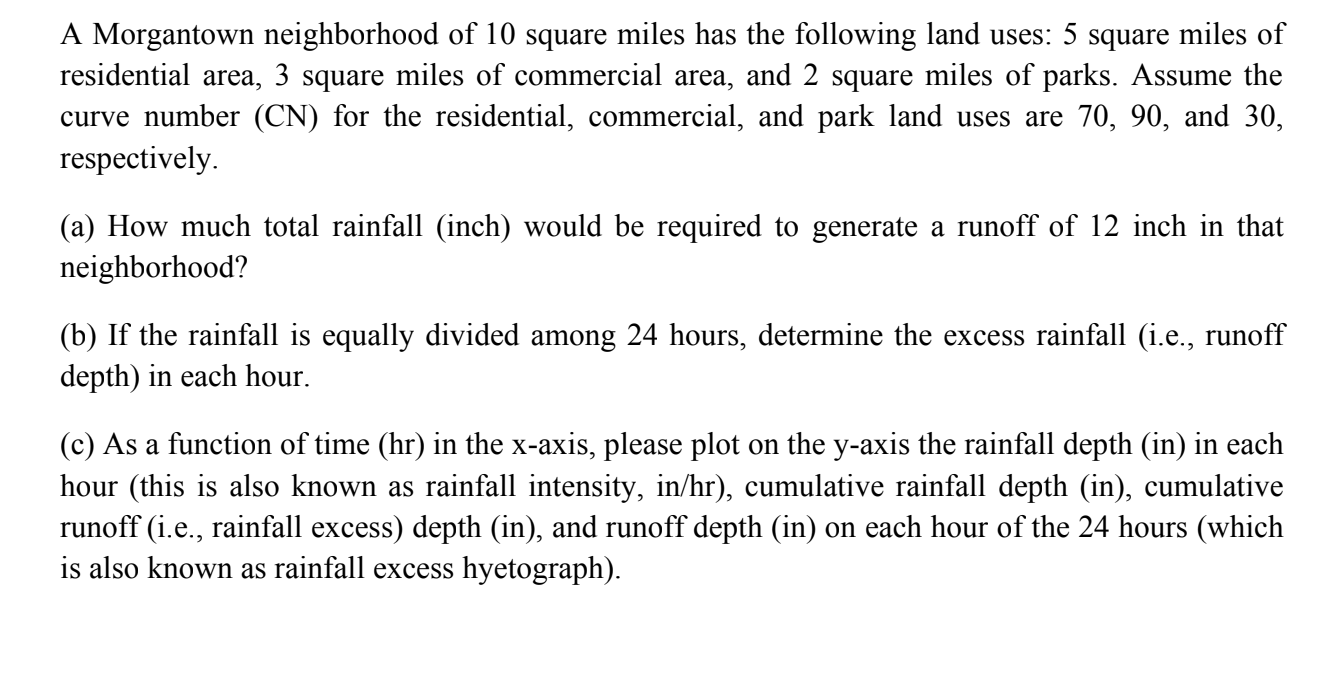 A Morgantown neighborhood of 10 square miles has the following land uses: 5 square miles of residential area, 3 square miles of commercial area, and 2 square miles of parks. Assume the curve number (CN) for the residential, commercial, and park land uses are 70, 90, and 30, respectively.

(a) How much total rainfall (inch) would be required to generate a runoff of 12 inch in that neighborhood?

(b) If the rainfall is equally divided among 24 hours, determine the excess rainfall (i.e., runoff depth) in each hour.

(c) As a function of time (hr) in the x-axis, please plot on the y-axis the rainfall depth (in) in each hour (this is also known as rainfall intensity, in/hr), cumulative rainfall depth (in), cumulative runoff (i.e., rainfall excess) depth (in), and runoff depth (in) on each hour of the 24 hours (which is also known as rainfall excess hyetograph).